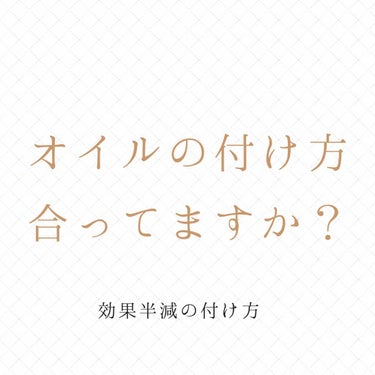 オイルの付け方
合ってますか？

効果半減の付け方